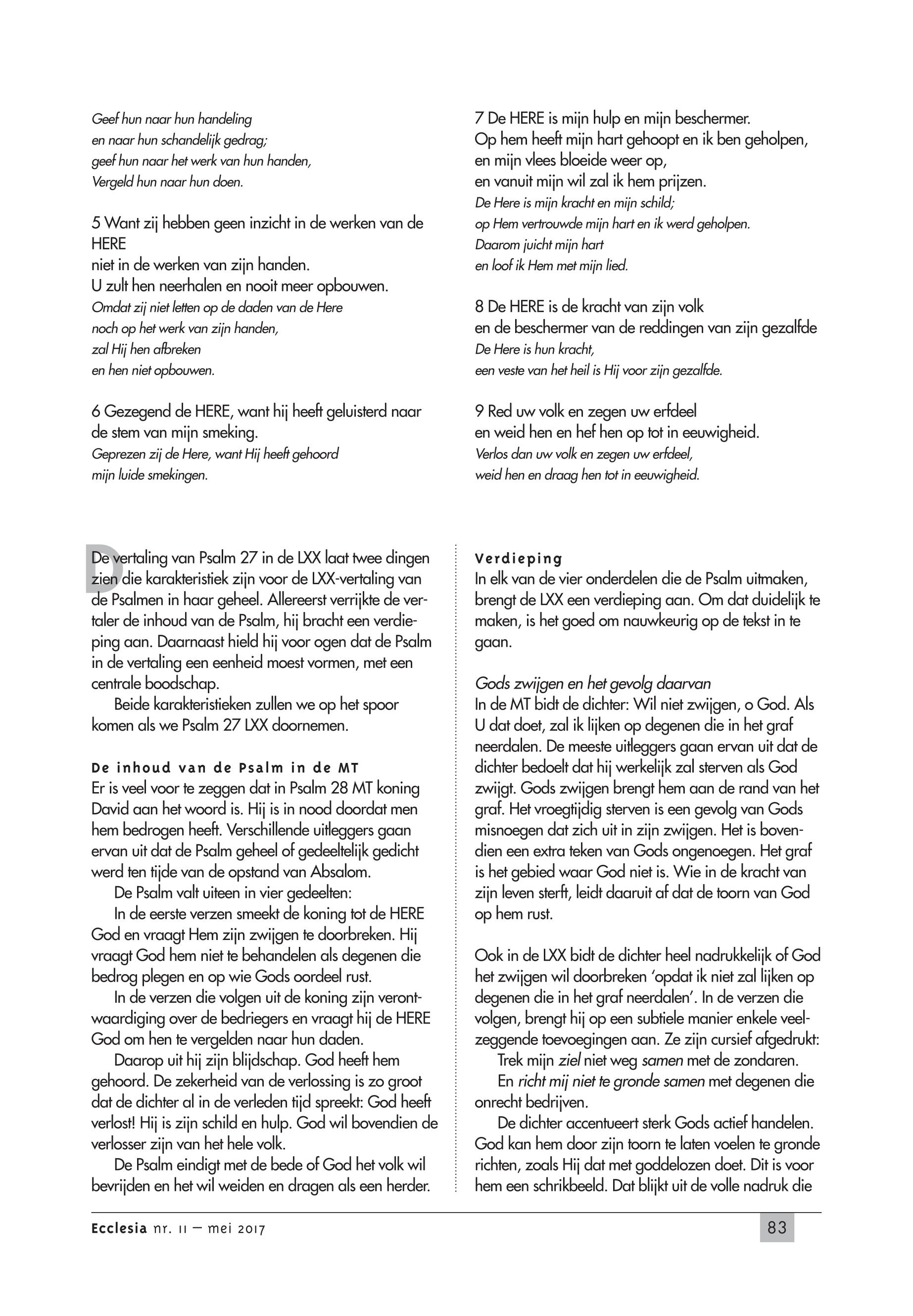 Geef hun naar hun handeling
en naar hun schandelijk gedrag;
geef hun naar het werk van hun handen,
Vergeld hun naar hun doen.

5 Want zij hebben geen inzicht in de werken van de HERE
niet in de werken van zijn handen.
U zult hen neerhalen en nooit meer opbouwen.
Omdat zij niet letten op de daden van de Here
noch op het werk van zijn handen,
zal Hij hen afbreken
en hen niet opbouwen.

6 Gezegend de HERE, want hij heeft geluisterd naar de stem van mijn smeking.
Geprezen zij de Here, want Hij heeft gehoord
mijn luide smekingen.

7 De HERE is mijn hulp en mijn beschermer.
Op hem heeft mijn hart gehoopt en ik ben geholpen,
en mijn vlees bloeide weer op,
en vanuit mijn wil zal ik hem prijzen.
De Here is mijn kracht en mijn schild;
op Hem vertrouwde mijn hart en ik werd geholpen.
Daarom juicht mijn hart
en loof ik Hem met mijn lied.

8 De HERE is de kracht van zijn volk
en de beschermer van de reddingen van zijn gezalfde
De Here is hun kracht,
een veste van het heil is Hij voor zijn gezalfde.

9 Red uw volk en zegen uw erfdeel
en weid hen en hef hen op tot in eeuwigheid.
Verlos dan uw volk en zegen uw erfdeel,
weid hen en draag hen tot in eeuwigheid.

De vertaling van Psalm 27 in de LXX laat twee dingen zien die karakteristiek zijn voor de LXX-vertaling van de Psalmen in haar geheel. Allereerst verrijkte de vertaler de inhoud van de Psalm, hij bracht een verdieping aan. Daarnaast hield hij voor ogen dat de Psalm in de vertaling een eenheid moest vormen, met een centrale boodschap.
Beide karakteristieken zullen we op het spoor komen als we Psalm 27 LXX doornemen.

De inhoud van de Psalm in de MT
Er is veel voor te zeggen dat in Psalm 28 MT koning David aan het woord is. Hij is in nood doordat men hem bedrogen heeft. Verschillende uitleggers gaan ervan uit dat de Psalm geheel of gedeeltelijk gedicht werd ten tijde van de opstand van Absalom.
De Psalm valt uiteen in vier gedeelten:
In de eerste verzen smeekt de koning tot de HERE God en vraagt Hem zijn zwijgen te doorbreken. Hij vraagt God hem niet te behandelen als degenen die bedrog plegen en op wie Gods oordeel rust.
In de verzen die volgen uit de koning zijn verontwaardiging over de bedriegers en vraagt hij de HERE God om hen te vergelden naar hun daden.
Daarop uit hij zijn blijdschap. God heeft hem gehoord. De zekerheid van de verlossing is zo groot dat de dichter al in de verleden tijd spreekt: God heeft verlost! Hij is zijn schild en hulp. God wil bovendien de verlosser zijn van het hele volk.
De Psalm eindigt met de bede of God het volk wil bevrijden en het wil weiden en dragen als een herder.

Verdieping
In elk van de vier onderdelen die de Psalm uitmaken, brengt de LXX een verdieping aan. Om dat duidelijk te maken, is het goed om nauwkeurig op de tekst in te gaan.

Gods zwijgen en het gevolg daarvan
In de MT bidt de dichter: Wil niet zwijgen, o God. Als U dat doet, zal ik lijken op degenen die in het graf neerdalen. De meeste uitleggers gaan ervan uit dat de dichter bedoelt dat hij werkelijk zal sterven als God zwijgt. Gods zwijgen brengt hem aan de rand van het graf. Het vroegtijdig sterven is een gevolg van Gods misnoegen dat zich uit in zijn zwijgen. Het is bovendien een extra teken van Gods ongenoegen. Het graf is het gebied waar God niet is. Wie in de kracht van zijn leven sterft, leidt daaruit af dat de toorn van God op hem rust.

Ook in de LXX bidt de dichter heel nadrukkelijk of God het zwijgen wil doorbreken 'opdat ik niet zal lijken op degenen die in het graf neerdalen'. In de verzen die volgen, brengt hij op een subtiele manier enkele veelzeggende toevoegingen aan. Ze zijn cursief afgedrukt:
Trek mijn ziel niet weg samen met de zondaren.
En richt mij niet te gronde samen met degenen die onrecht bedrijven.
De dichter accentueert sterk Gods actief handelen. God kan hem door zijn toorn te laten voelen te gronde richten, zoals Hij dat met goddelozen doet. Dit is voor hem een schrikbeeld. Dat blijkt uit de volle nadruk die

Ecclesia nr. 11 – mei 2017
83